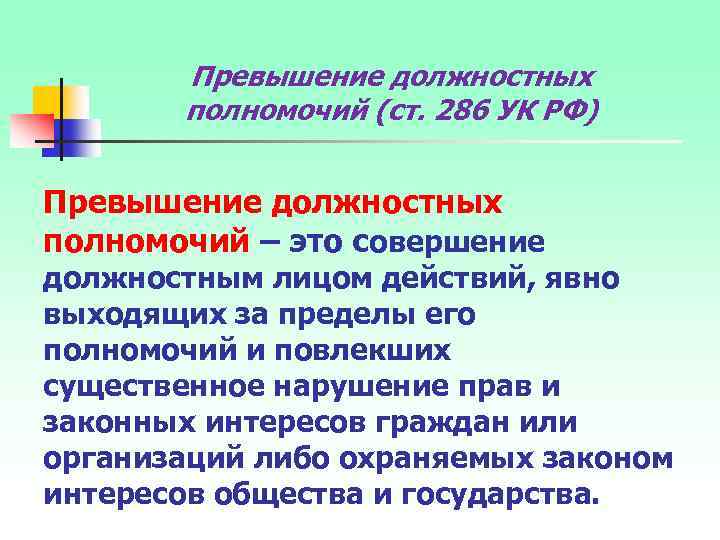 Превышение должностных полномочий (ст. 286 УК РФ)

Превышение должностных полномочий – это совершение должностным лицом действий, явно выходящих за пределы его полномочий и повлекших существенное нарушение прав и законных интересов граждан или организаций либо охраняемых законом интересов общества и государства.